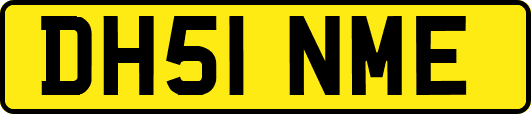 DH51 NME